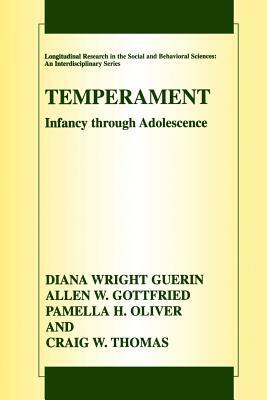 Longitudinal Research in the Social and Behavioral Sciences: An Interdisciplinary Series

TEMPERAMENT

Infancy through Adolescence

DIANA WRIGHT GUERIN
ALLEN W. GOTTFRIED
PAMELLA H. OLIVER
AND
CRAIG W. THOMAS